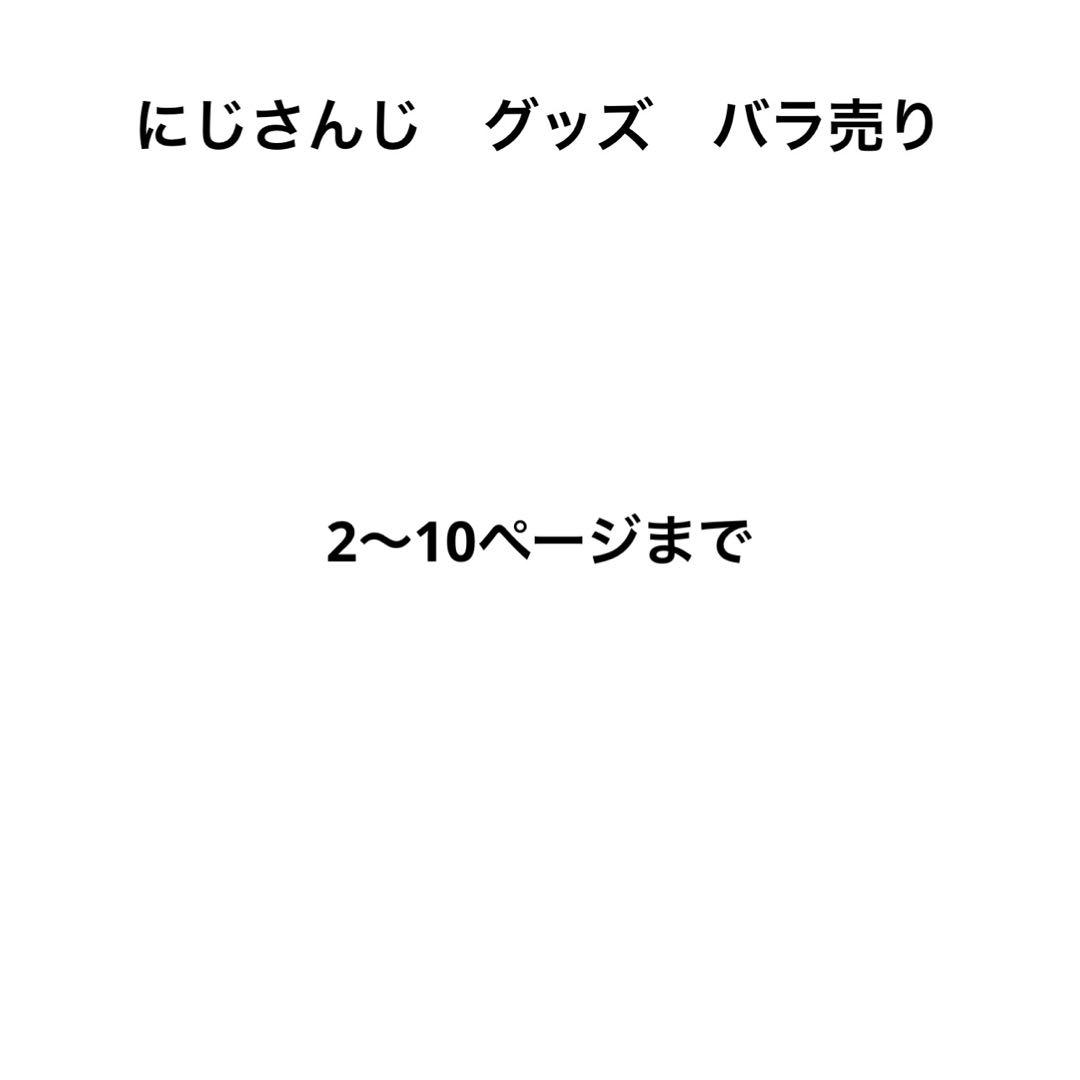 にじさんじ　グッズ　バラ売り

2〜10ページまで